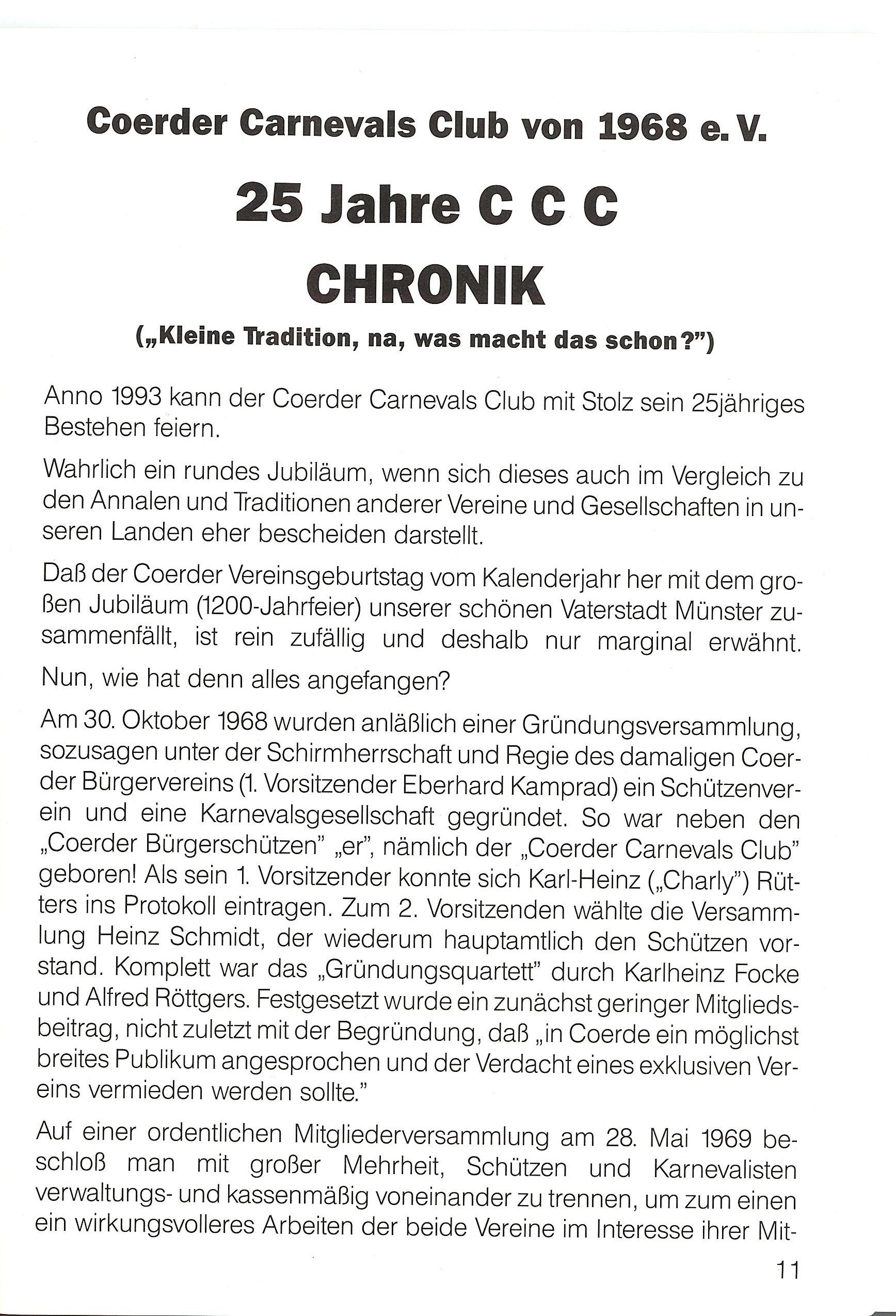 Coerder Carnevals Club von 1968 e. V.

25 Jahre C C C

CHRONIK

(„Kleine Tradition, na, was macht das schon?")

Anno 1993 kann der Coerder Carnevals Club mit Stolz sein 25jähriges Bestehen feiern.

Wahrlich ein rundes Jubiläum, wenn sich dieses auch im Vergleich zu den Annalen und Traditionen anderer Vereine und Gesellschaften in unseren Landen eher bescheiden darstellt.

Daß der Coerder Vereinsgeburtstag vom Kalenderjahr her mit dem großen Jubiläum (1200-Jahrfeier) unserer schönen Vaterstadt Münster zusammenfällt, ist rein zufällig und deshalb nur marginal erwähnt.

Nun, wie hat denn alles angefangen?

Am 30. Oktober 1968 wurden anläßlich einer Gründungsversammlung, sozusagen unter der Schirmherrschaft und Regie des damaligen Coerder Bürgervereins (1. Vorsitzender Eberhard Kamprad) ein Schützenverein und eine Karnevalsgesellschaft gegründet. So war neben den „Coerder Bürgerschützen" „er", nämlich der „Coerder Carnevals Club" geboren! Als sein 1. Vorsitzender konnte sich Karl-Heinz („Charly") Rütters ins Protokoll eintragen. Zum 2. Vorsitzenden wählte die Versammlung Heinz Schmidt, der wiederum hauptamtlich den Schützen vorstand. Komplett war das „Gründungsquartett" durch Karlheinz Focke und Alfred Röttgers. Festgesetzt wurde ein zunächst geringer Mitgliedsbeitrag, nicht zuletzt mit der Begründung, daß „in Coerde ein möglichst breites Publikum angesprochen und der Verdacht eines exklusiven Vereins vermieden werden sollte."

Auf einer ordentlichen Mitgliederversammlung am 28. Mai 1969 beschloß man mit großer Mehrheit, Schützen und Karnevalisten verwaltungs- und kassenmäßig voneinander zu trennen, um zum einen ein wirkungsvolleres Arbeiten der beide Vereine im Interesse ihrer Mit-

11